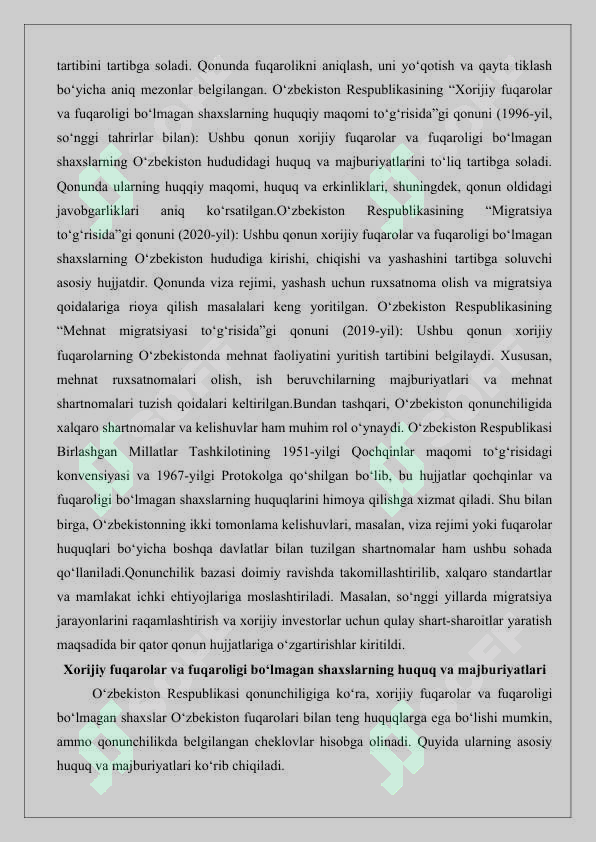 tartibini tartibga soladi. Qonunda fuqarolikni aniqlash, uni yo‘qotish va qayta tiklash bo‘yicha aniq mezonlar belgilangan. O‘zbekiston Respublikasining “Xorijiy fuqarolar va fuqaroligi bo‘lmagan shaxslarning huquqiy maqomi to‘g‘risida”gi qonuni (1996-yil, so‘nggi tahrirlar bilan): Ushbu qonun xorijiy fuqarolar va fuqaroligi bo‘lmagan shaxslarning O‘zbekiston hududidagi huquq va majburiyatlarini to‘liq tartibga soladi. Qonunda ularning huqqiy maqomi, huquq va erkinliklari, shuningdek, qonun oldidagi javobgarliklari aniq ko‘rsatilgan.O‘zbekiston Respublikasining “Migratsiya to‘g‘risida”gi qonuni (2020-yil): Ushbu qonun xorijiy fuqarolar va fuqaroligi bo‘lmagan shaxslarning O‘zbekiston hududiga kirishi, chiqishi va yashashini tartibga soluvchi asosiy hujjatdir. Qonunda viza rejimi, yashash uchun ruxsatnoma olish va migratsiya qoidalariga rioya qilish masalalari keng yoritilgan. O‘zbekiston Respublikasining “Mehnat migratsiyasi to‘g‘risida”gi qonuni (2019-yil): Ushbu qonun xorijiy fuqarolarning O‘zbekistonda mehnat faoliyatini yuritish tartibini belgilaydi. Xususan, mehnat ruxsatnomalari olish, ish beruvchilarning majburiyatlari va mehnat shartnomalari tuzish qoidalari keltirilgan.Bundan tashqari, O‘zbekiston qonunchiligida xalqaro shartnomalar va kelishuvlar ham muhim rol o‘ynaydi. O‘zbekiston Respublikasi Birlashgan Millatlar Tashkilotining 1951-yilgi Qochqinlar maqomi to‘g‘risidagi konvensiyasi va 1967-yilgi Protokolga qo‘shilgan bo‘lib, bu hujjatlar qochqinlar va fuqaroligi bo‘lmagan shaxslarning huquqlarini himoya qilishga xizmat qiladi. Shu bilan birga, O‘zbekistonning ikki tomonlama kelishuvlari, masalan, viza rejimi yoki fuqarolar huquqlari bo‘yicha boshqa davlatlar bilan tuzilgan shartnomalar ham ushbu sohada qo‘llaniladi.Qonunchilik bazasi doimiy ravishda takomillashtirilib, xalqaro standartlar va mamlakat ichki ehtiyojlariga moslashtiriladi. Masalan, so‘nggi yillarda migratsiya jarayonlarini raqamlashtirish va xorijiy investorlar uchun qulay shart-sharoitlar yaratish maqsadida bir qator qonun hujjatlariga o‘zgartirishlar kiritildi.

Xorijiy fuqarolar va fuqaroligi bo‘lmagan shaxslarning huquq va majburiyatlari

O‘zbekiston Respublikasi qonunchiligiga ko‘ra, xorijiy fuqarolar va fuqaroligi bo‘lmagan shaxslar O‘zbekiston fuqarolari bilan teng huquqlarga ega bo‘lishi mumkin, ammo qonunchilikda belgilangan cheklovlar hisobga olinadi. Quyida ularning asosiy huquq va majburiyatlari ko‘rib chiqiladi.